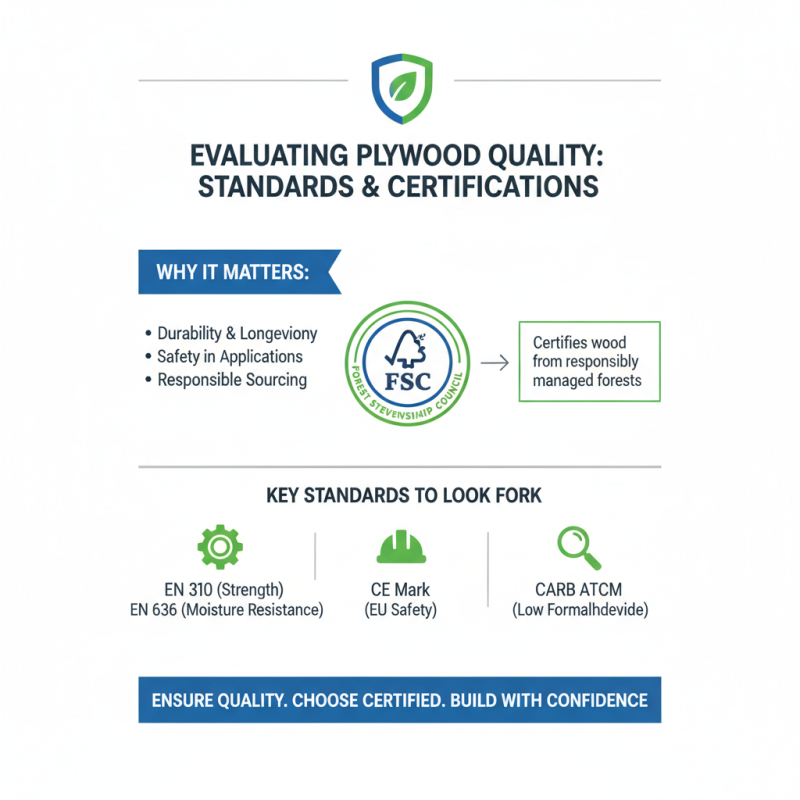 EVALUATING PLYWOOD QUALITY: STANDARDS & CERTIFICATIONS

WHY IT MATTERS:

• Durability & Longeviony
• Safety in Applications
• Responsible Sourcing

FSC
FOREST STEVENSIMIP COUNCIL

Certifies wood from responsibly managed forests

KEY STANDARDS TO LOOK FORK

EN 310 (Strength)
EN 636 (Moisture Resistance)

CE Mark
(EU Safety)

CARB ATCM
(Low Formalhdevide)

ENSURE QUALITY. CHOOSE CERTIFIED. BUILD WITH CONFIDENCE